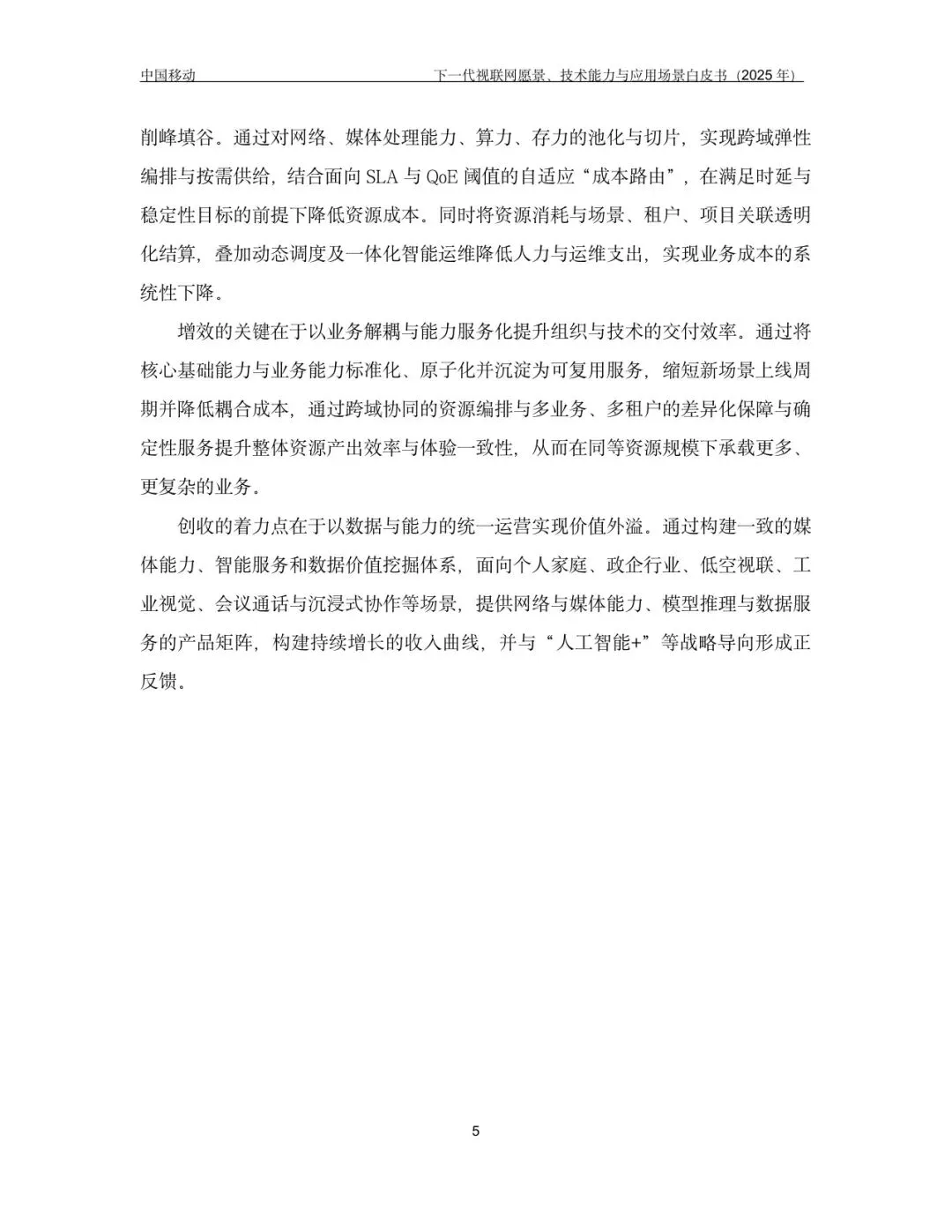 中国移动　　下一代视联网愿景、技术能力与应用场景白皮书（2025 年）

削峰填谷。通过对网络、媒体处理能力、算力、存力的池化与切片，实现跨域弹性编排与按需供给，结合面向 SLA 与 QoE 阈值的自适应“成本路由”，在满足时延与稳定性目标的前提下降低资源成本。同时将资源消耗与场景、租户、项目关联透明化结算，叠加动态调度及一体化智能运维降低人力与运维支出，实现业务成本的系统性下降。

增效的关键在于以业务解耦与能力服务化提升组织与技术的交付效率。通过将核心基础能力与业务能力标准化、原子化并沉淀为可复用服务，缩短新场景上线周期并降低耦合成本，通过跨域协同的资源编排与多业务、多租户的差异化保障与确定性服务提升整体资源产出效率与体验一致性，从而在同等资源规模下承载更多、更复杂的业务。

创收的着力点在于以数据与能力的统一运营实现价值外溢。通过构建一致的媒体能力、智能服务和数据价值挖掘体系，面向个人家庭、政企行业、低空视联、工业视觉、会议通话与沉浸式协作等场景，提供网络与媒体能力、模型推理与数据服务的产品矩阵，构建持续增长的收入曲线，并与“人工智能+”等战略导向形成正反馈。

5